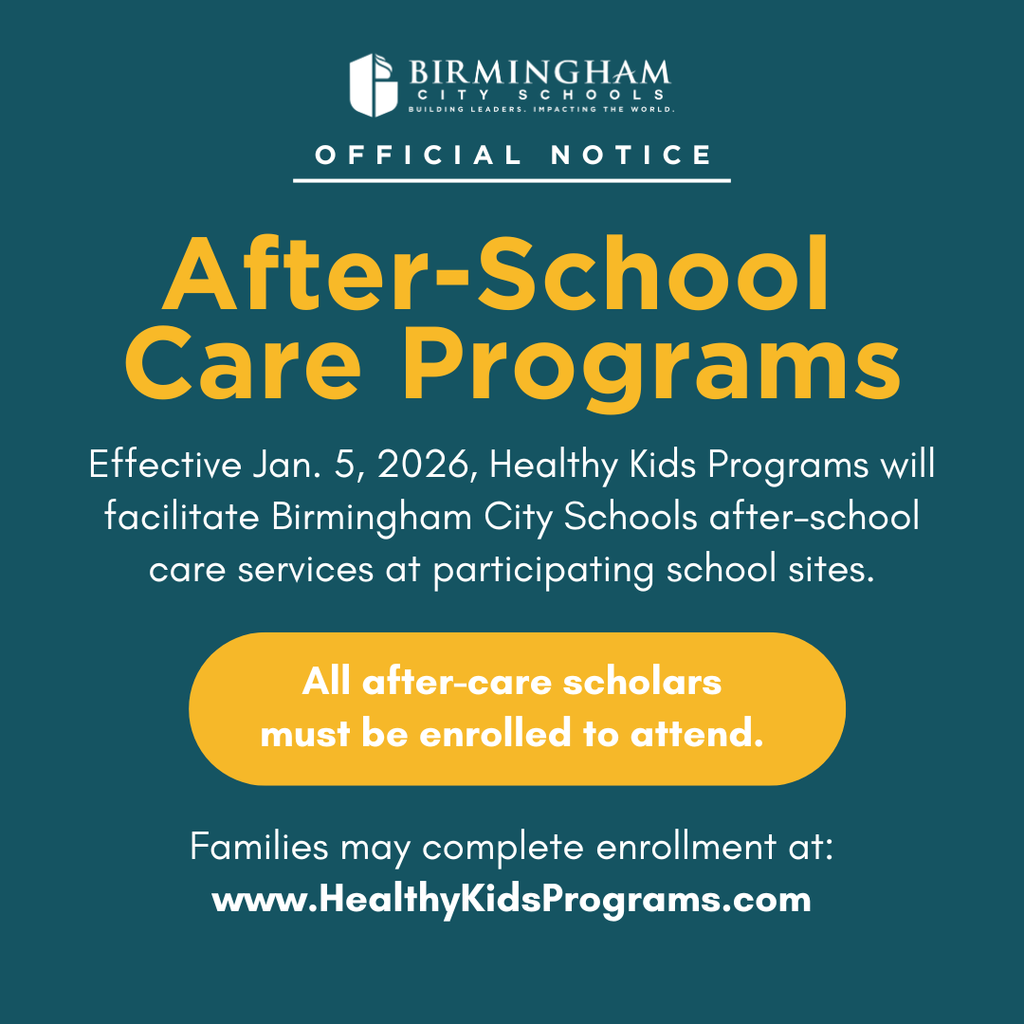 BIRMINGHAM
CITY SCHOOLS
BUILDING LEADERS. IMPACTING THE WORLD.

OFFICIAL NOTICE

After-School Care Programs

Effective Jan. 5, 2026, Healthy Kids Programs will facilitate Birmingham City Schools after-school care services at participating school sites.

All after-care scholars must be enrolled to attend.

Families may complete enrollment at:
www.HealthyKidsPrograms.com